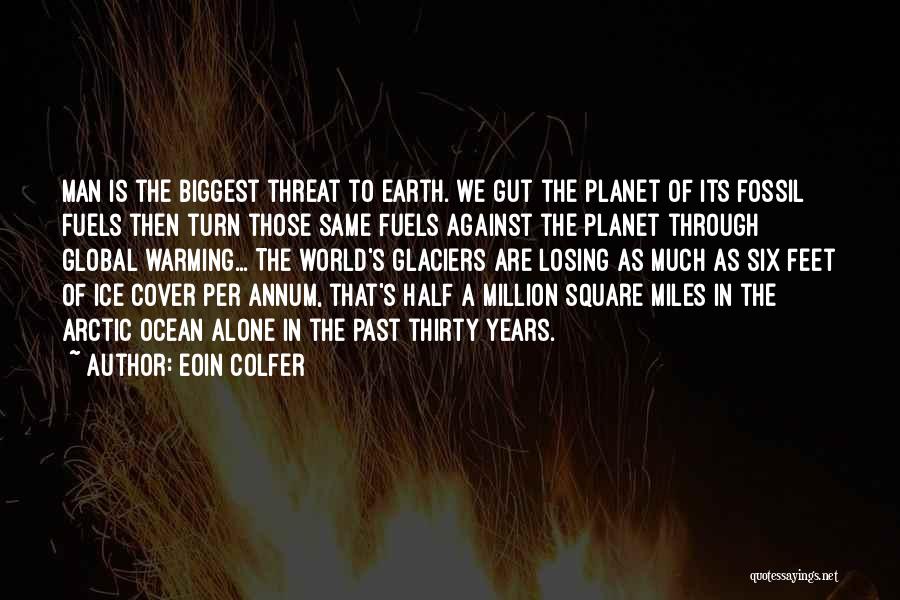 MAN IS THE BIGGEST THREAT TO EARTH. WE GUT THE PLANET OF ITS FOSSIL FUELS THEN TURN THOSE SAME FUELS AGAINST THE PLANET THROUGH GLOBAL WARMING... THE WORLD'S GLACIERS ARE LOSING AS MUCH AS SIX FEET OF ICE COVER PER ANNUM, THAT'S HALF A MILLION SQUARE MILES IN THE ARCTIC OCEAN ALONE IN THE PAST THIRTY YEARS.

~ AUTHOR: EOIN COLFER

quotessayings.net